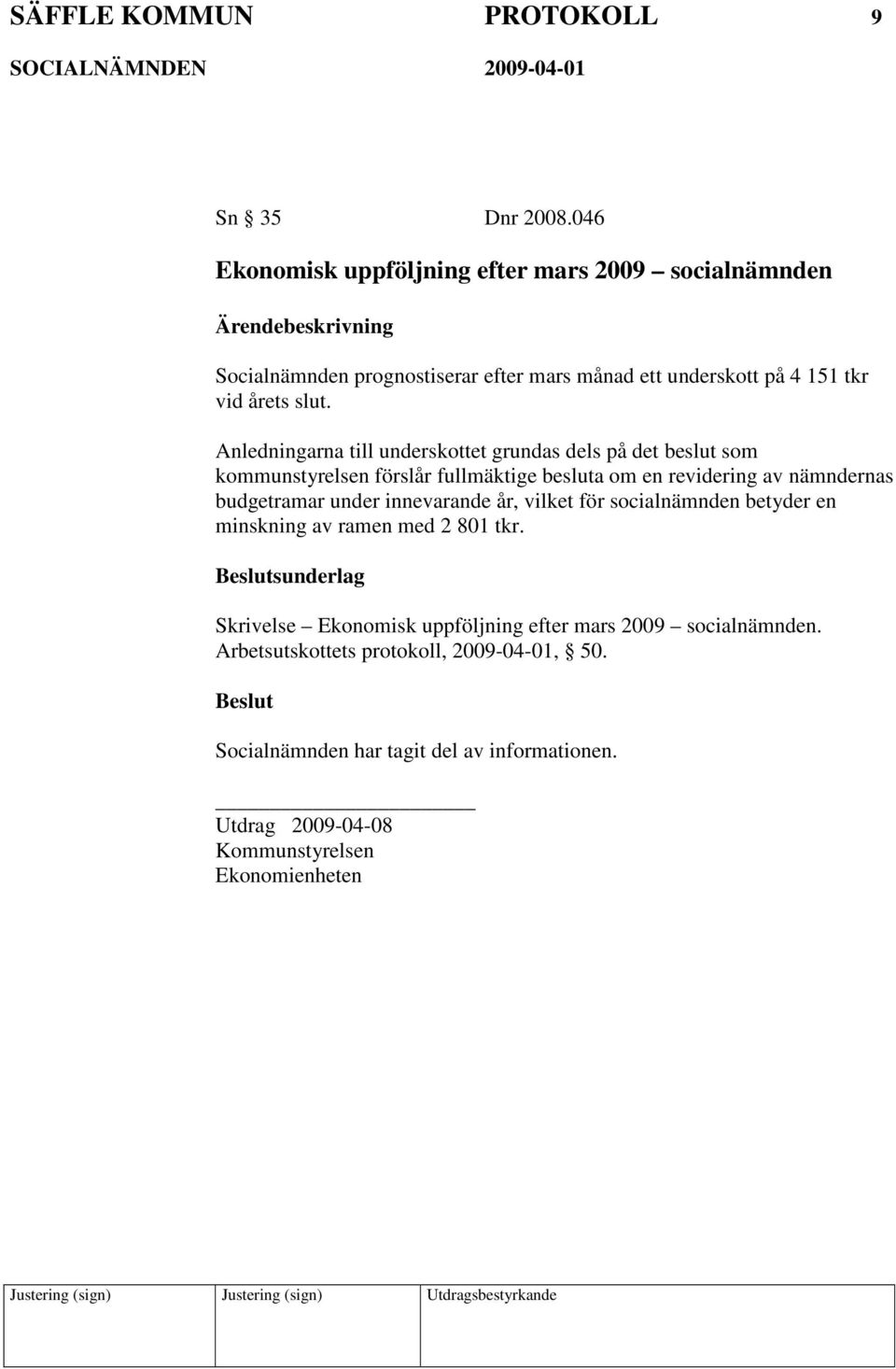 SÄFFLE KOMMUN PROTOKOLL 9
SOCIALNÄMNDEN 2009-04-01

Sn § 35 Dnr 2008.046

Ekonomisk uppföljning efter mars 2009 – socialnämnden

Ärendebeskrivning

Socialnämnden prognostiserar efter mars månad ett underskott på 4 151 tkr vid årets slut.

Anledningarna till underskottet grundas dels på det beslut som kommunstyrelsen förslår fullmäktige besluta om en revidering av nämndernas budgetramar under innevarande år, vilket för socialnämnden betyder en minskning av ramen med 2 801 tkr.

Beslutsunderlag

Skrivelse – Ekonomisk uppföljning efter mars 2009 – socialnämnden.
Arbetsutskottets protokoll, 2009-04-01, § 50.

Beslut

Socialnämnden har tagit del av informationen.

Utdrag 2009-04-08
Kommunstyrelsen
Ekonomienheten

| Justering (sign) | Justering (sign) | Utdragsbestyrkande |
|---|---|---|
| | | |